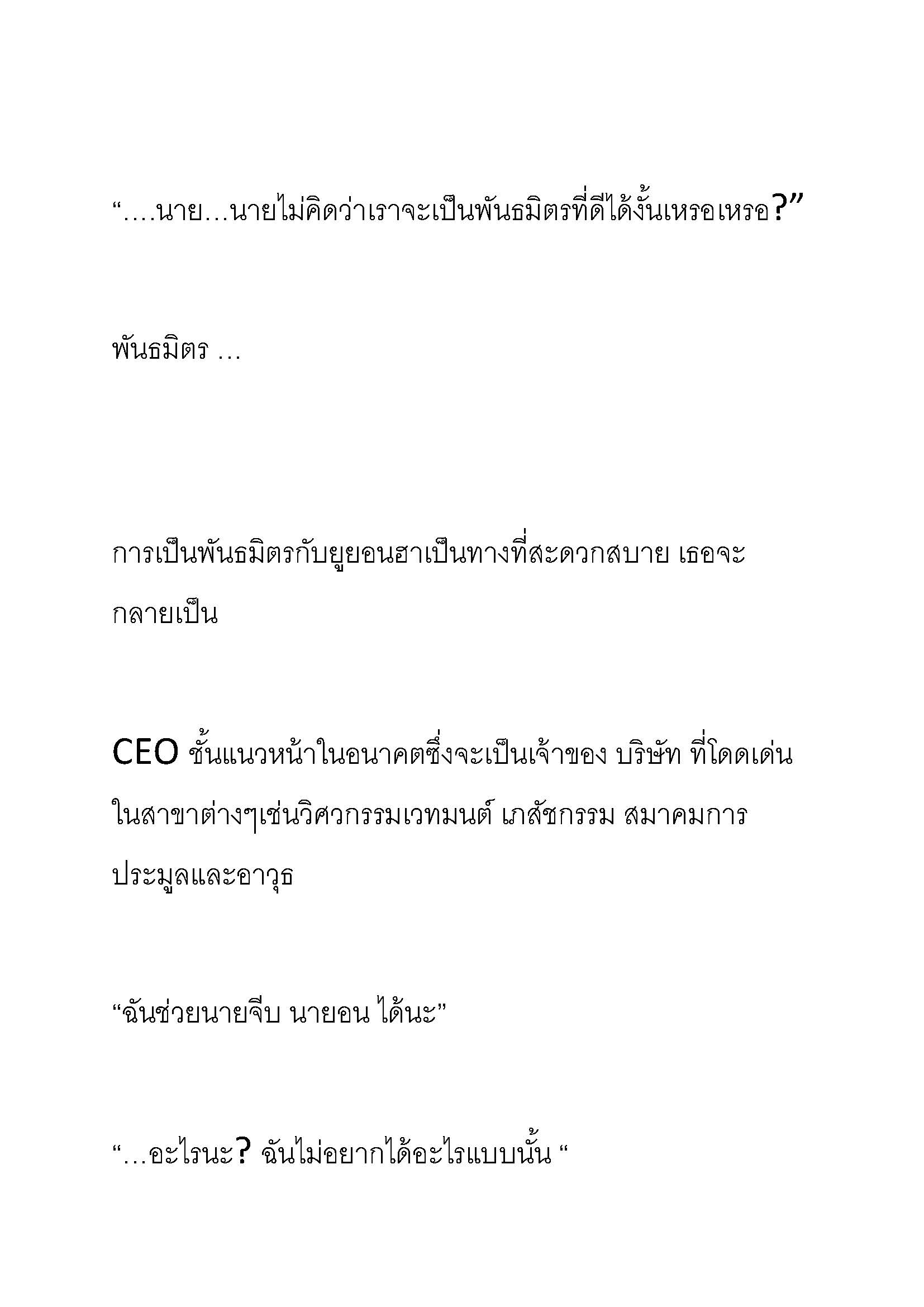 “….นาย…นายไม่คิดว่าเราจะเป็นพันธมิตรที่ดีได้งั้นเหรอเหรอ?”

พันธมิตร …

การเป็นพันธมิตรกับยูยอนฮาเป็นทางที่สะดวกสบาย เธอจะกลายเป็น

CEO ชั้นแนวหน้าในอนาคตซึ่งจะเป็นเจ้าของ บริษัท ที่โดดเด่นในสาขาต่างๆเช่นวิศวกรรมเวทมนต์ เภสัชกรรม สมาคมการประมูลและอาวุธ

“ฉันช่วยนายจีบ นายอน ได้นะ”

“…อะไรนะ? ฉันไม่อยากได้อะไรแบบนั้น “